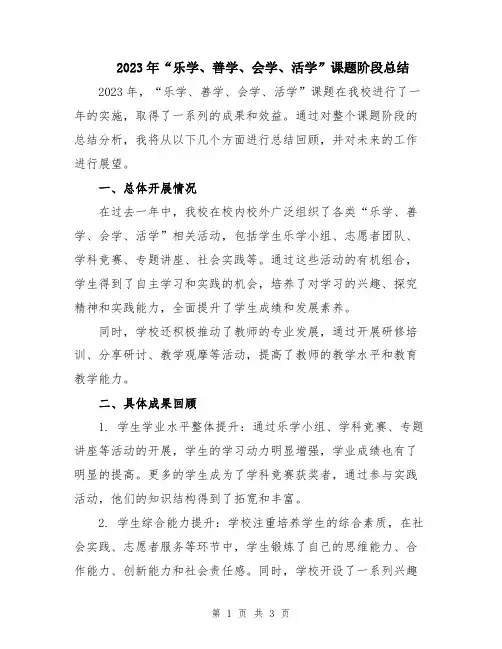 2023年“乐学、善学、会学、活学”课题阶段总结

2023年，“乐学、善学、会学、活学”课题在我校进行了一年的实施，取得了一系列的成果和效益。通过对整个课题阶段的总结分析，我将从以下几个方面进行总结回顾，并对未来的工作进行展望。

一、总体开展情况

在过去一年中，我校在校内校外广泛组织了各类“乐学、善学、会学、活学”相关活动，包括学生乐学小组、志愿者团队、学科竞赛、专题讲座、社会实践等。通过这些活动的有机组合，学生得到了自主学习和实践的机会，培养了对学习的兴趣、探究精神和实践能力，全面提升了学生成绩和发展素养。

同时，学校还积极推动了教师的专业发展，通过开展研修培训、分享研讨、教学观摩等活动，提高了教师的教学水平和教育教学能力。

二、具体成果回顾

1. 学生学业水平整体提升：通过乐学小组、学科竞赛、专题讲座等活动的开展，学生的学习动力明显增强，学业成绩也有了明显的提高。更多的学生成为了学科竞赛获奖者，通过参与实践活动，他们的知识结构得到了拓宽和丰富。

2. 学生综合能力提升：学校注重培养学生的综合素质，在社会实践、志愿者服务等环节中，学生锻炼了自己的思维能力、合作能力、创新能力和社会责任感。同时，学校开设了一系列兴趣

第 1 页 共 3 页